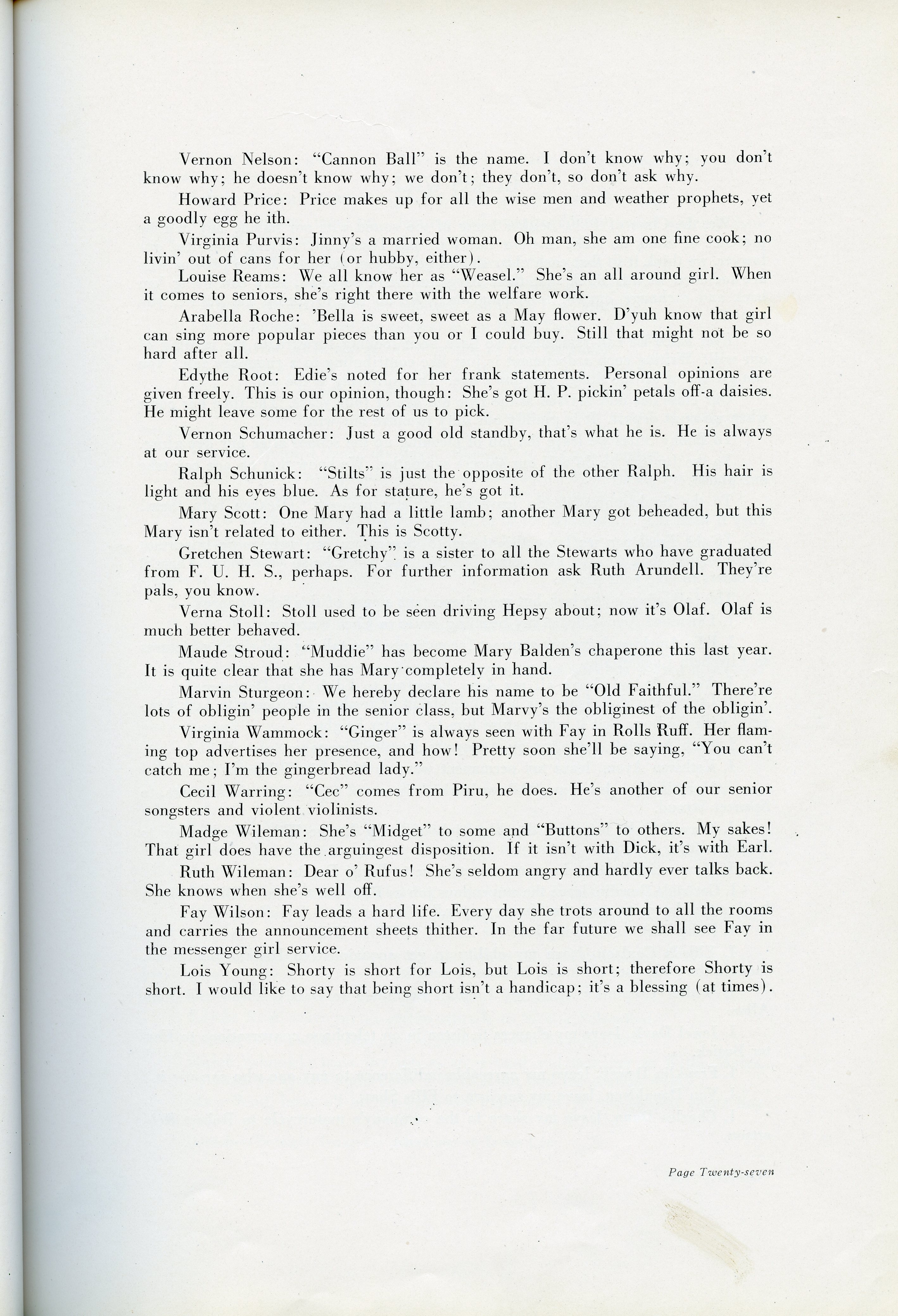 Vernon Nelson: "Cannon Ball" is the name. I don't know why; you don't know why; he doesn't know why; we don't; they don't, so don't ask why.

Howard Price: Price makes up for all the wise men and weather prophets, yet a goodly egg he ith.

Virginia Purvis: Jinny's a married woman. Oh man, she am one fine cook; no livin' out of cans for her (or hubby, either).

Louise Reams: We all know her as "Weasel." She's an all around girl. When it comes to seniors, she's right there with the welfare work.

Arabella Roche: 'Bella is sweet, sweet as a May flower. D'yuh know that girl can sing more popular pieces than you or I could buy. Still that might not be so hard after all.

Edythe Root: Edie's noted for her frank statements. Personal opinions are given freely. This is our opinion, though: She's got H. P. pickin' petals off-a daisies. He might leave some for the rest of us to pick.

Vernon Schumacher: Just a good old standby, that's what he is. He is always at our service.

Ralph Schunick: "Stilts" is just the opposite of the other Ralph. His hair is light and his eyes blue. As for stature, he's got it.

Mary Scott: One Mary had a little lamb; another Mary got beheaded, but this Mary isn't related to either. This is Scotty.

Gretchen Stewart: "Gretchy" is a sister to all the Stewarts who have graduated from F. U. H. S., perhaps. For further information ask Ruth Arundell. They're pals, you know.

Verna Stoll: Stoll used to be seen driving Hepsy about; now it's Olaf. Olaf is much better behaved.

Maude Stroud: "Muddie" has become Mary Balden's chaperone this last year. It is quite clear that she has Mary completely in hand.

Marvin Sturgeon: We hereby declare his name to be "Old Faithful." There're lots of obligin' people in the senior class, but Marvy's the obliginest of the obligin'.

Virginia Wammock: "Ginger" is always seen with Fay in Rolls Ruff. Her flaming top advertises her presence, and how! Pretty soon she'll be saying, "You can't catch me; I'm the gingerbread lady."

Cecil Warring: "Cec" comes from Piru, he does. He's another of our senior songsters and violent violinists.

Madge Wileman: She's "Midget" to some and "Buttons" to others. My sakes! That girl does have the arguingest disposition. If it isn't with Dick, it's with Earl.

Ruth Wileman: Dear o' Rufus! She's seldom angry and hardly ever talks back. She knows when she's well off.

Fay Wilson: Fay leads a hard life. Every day she trots around to all the rooms and carries the announcement sheets thither. In the far future we shall see Fay in the messenger girl service.

Lois Young: Shorty is short for Lois, but Lois is short; therefore Shorty is short. I would like to say that being short isn't a handicap; it's a blessing (at times).

Page Twenty-seven